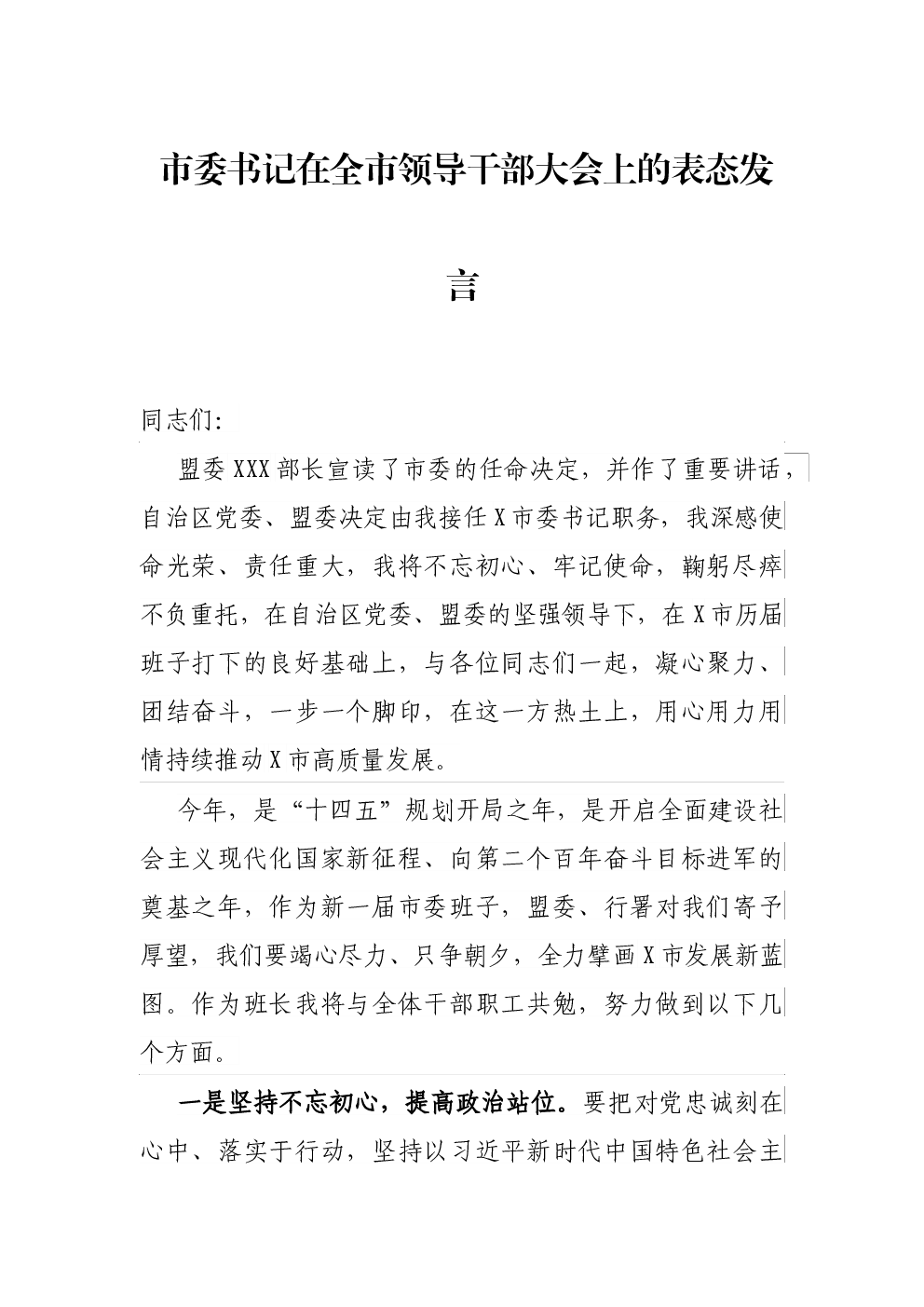 市委书记在全市领导干部大会上的表态发言

同志们:

盟委XXX部长宣读了市委的任命决定，并作了重要讲话，自治区党委、盟委决定由我接任X市委书记职务，我深感使命光荣、责任重大，我将不忘初心、牢记使命，鞠躬尽瘁不负重托，在自治区党委、盟委的坚强领导下，在X市历届班子打下的良好基础上，与各位同志们一起，凝心聚力、团结奋斗，一步一个脚印，在这一方热土上，用心用力用情持续推动X市高质量发展。

今年，是“十四五”规划开局之年，是开启全面建设社会主义现代化国家新征程、向第二个百年奋斗目标进军的奠基之年，作为新一届市委班子，盟委、行署对我们寄予厚望，我们要竭心尽力、只争朝夕，全力擘画X市发展新蓝图。作为班长我将与全体干部职工共勉，努力做到以下几个方面。

一是坚持不忘初心，提高政治站位。要把对党忠诚刻在心中、落实于行动，坚持以习近平新时代中国特色社会主